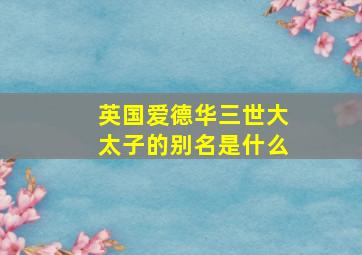 英国爱德华三世大太子的别名是什么